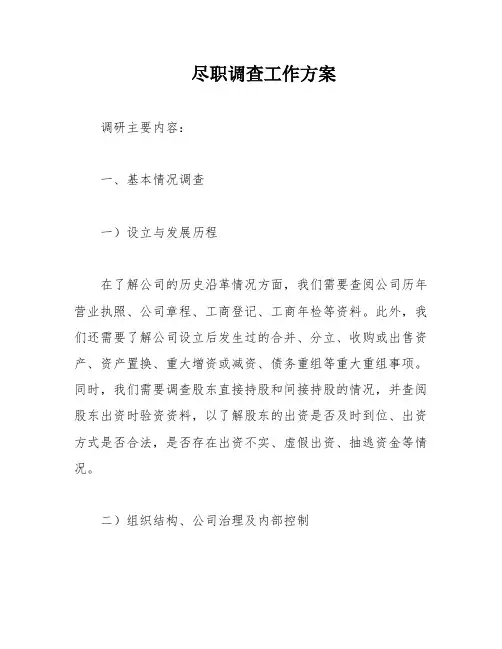 尽职调查工作方案

调研主要内容：

一、基本情况调查

一）设立与发展历程

在了解公司的历史沿革情况方面，我们需要查阅公司历年营业执照、公司章程、工商登记、工商年检等资料。此外，我们还需要了解公司设立后发生过的合并、分立、收购或出售资产、资产置换、重大增资或减资、债务重组等重大重组事项。同时，我们需要调查股东直接持股和间接持股的情况，并查阅股东出资时验资资料，以了解股东的出资是否及时到位、出资方式是否合法，是否存在出资不实、虚假出资、抽逃资金等情况。

二）组织结构、公司治理及内部控制